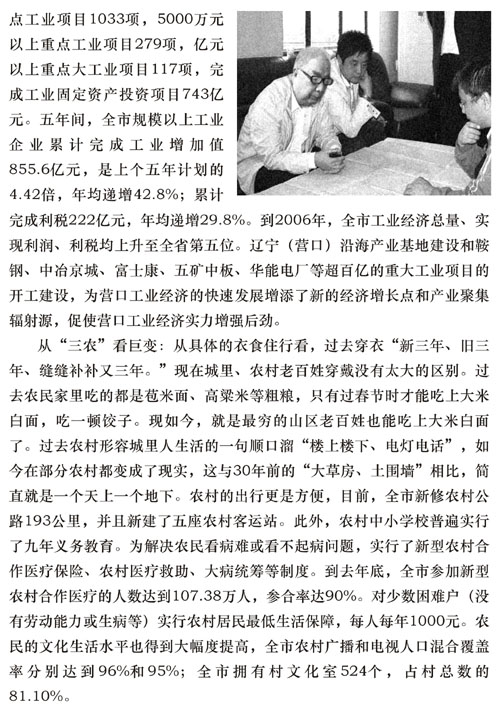 点工业项目1033项，5000万元以上重点工业项目279项，亿元以上重点大工业项目117项，完成工业固定资产投资项目743亿元。五年间，全市规模以上工业企业累计完成工业增加值855.6亿元，是上个五年计划的4.42倍，年均递增42.8%；累计完成利税222亿元，年均递增29.8%。到2006年，全市工业经济总量、实现利润、利税均上升至全省第五位。辽宁（营口）沿海产业基地建设和鞍钢、中冶京城、富士康、五矿中板、华能电厂等超百亿的重大工业项目的开工建设，为营口工业经济的快速发展增添了新的经济增长点和产业聚集辐射源，促使营口工业经济实力增强后劲。

从“三农”看巨变：从具体的衣食住行看，过去穿衣“新三年、旧三年、缝缝补补又三年。”现在城里、农村老百姓穿戴没有太大的区别。过去农民家里吃的都是苞米面、高粱米等粗粮，只有过春节时才能吃上大米白面，吃一顿饺子。现如今，就是最穷的山区老百姓也能吃上大米白面了。过去农村形容城里人生活的一句顺口溜“楼上楼下、电灯电话”，如今在部分农村都变成了现实，这与30年前的“大草房、土围墙”相比，简直就是一个天上一个地下。农村的出行更是方便，目前，全市新修农村公路193公里，并且新建了五座农村客运站。此外，农村中小学校普遍实行了九年义务教育。为解决农民看病难或看不起病问题，实行了新型农村合作医疗保险、农村医疗救助、大病统筹等制度。到去年底，全市参加新型农村合作医疗的人数达到107.38万人，参合率达90%。对少数困难户（没有劳动能力或生病等）实行农村居民最低生活保障，每人每年1000元。农民的文化生活水平也得到大幅度提高，全市农村广播和电视人口混合覆盖率分别达到96%和95%；全市拥有村文化室524个，占村总数的81.10%。